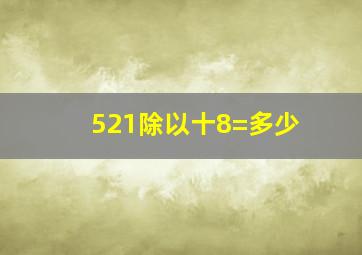 521除以十8=多少